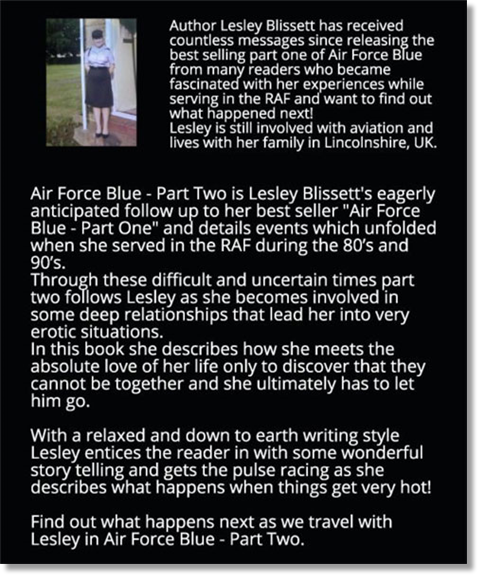 Author Lesley Blissett has received countless messages since releasing the best selling part one of Air Force Blue from many readers who became fascinated with her experiences while serving in the RAF and want to find out what happened next!
Lesley is still involved with aviation and lives with her family in Lincolnshire, UK.

Air Force Blue - Part Two is Lesley Blissett's eagerly anticipated follow up to her best seller "Air Force Blue - Part One" and details events which unfolded when she served in the RAF during the 80's and 90's.
Through these difficult and uncertain times part two follows Lesley as she becomes involved in some deep relationships that lead her into very erotic situations.
In this book she describes how she meets the absolute love of her life only to discover that they cannot be together and she ultimately has to let him go.

With a relaxed and down to earth writing style Lesley entices the reader in with some wonderful story telling and gets the pulse racing as she describes what happens when things get very hot!

Find out what happens next as we travel with Lesley in Air Force Blue - Part Two.